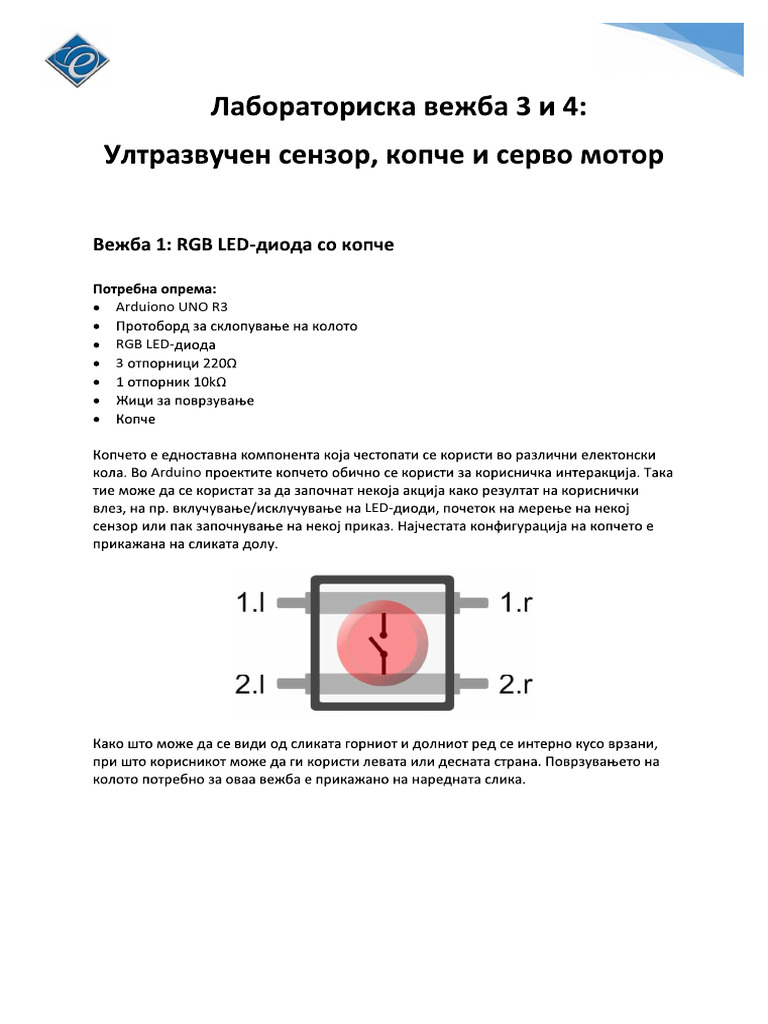 Лабораториска вежба 3 и 4:

Ултразвучен сензор, копче и серво мотор

Вежба 1: RGB LED-диода со копче

Потребна опрема:
• Arduiono UNO R3
• Протоборд за склопување на колото
• RGB LED-диода
• 3 отпорници 220Ω
• 1 отпорник 10kΩ
• Жици за поврзување
• Копче

Копчето е едноставна компонента која честопати се користи во различни електонски кола. Во Arduino проектите копчето обично се користи за корисничка интеракција. Така тие може да се користат за да започнат некоја акција како резултат на кориснички влез, на пр. вклучување/исклучување на LED-диоди, почеток на мерење на некој сензор или пак започнување на некој приказ. Најчестата конфигурација на копчето е прикажана на сликата долу.

1.l
1.r
2.l
2.r

Како што може да се види од сликата горниот и долниот ред се интерно кусо врзани, при што корисникот може да ги користи левата или десната страна. Поврзувањето на колото потребно за оваа вежба е прикажано на наредната слика.